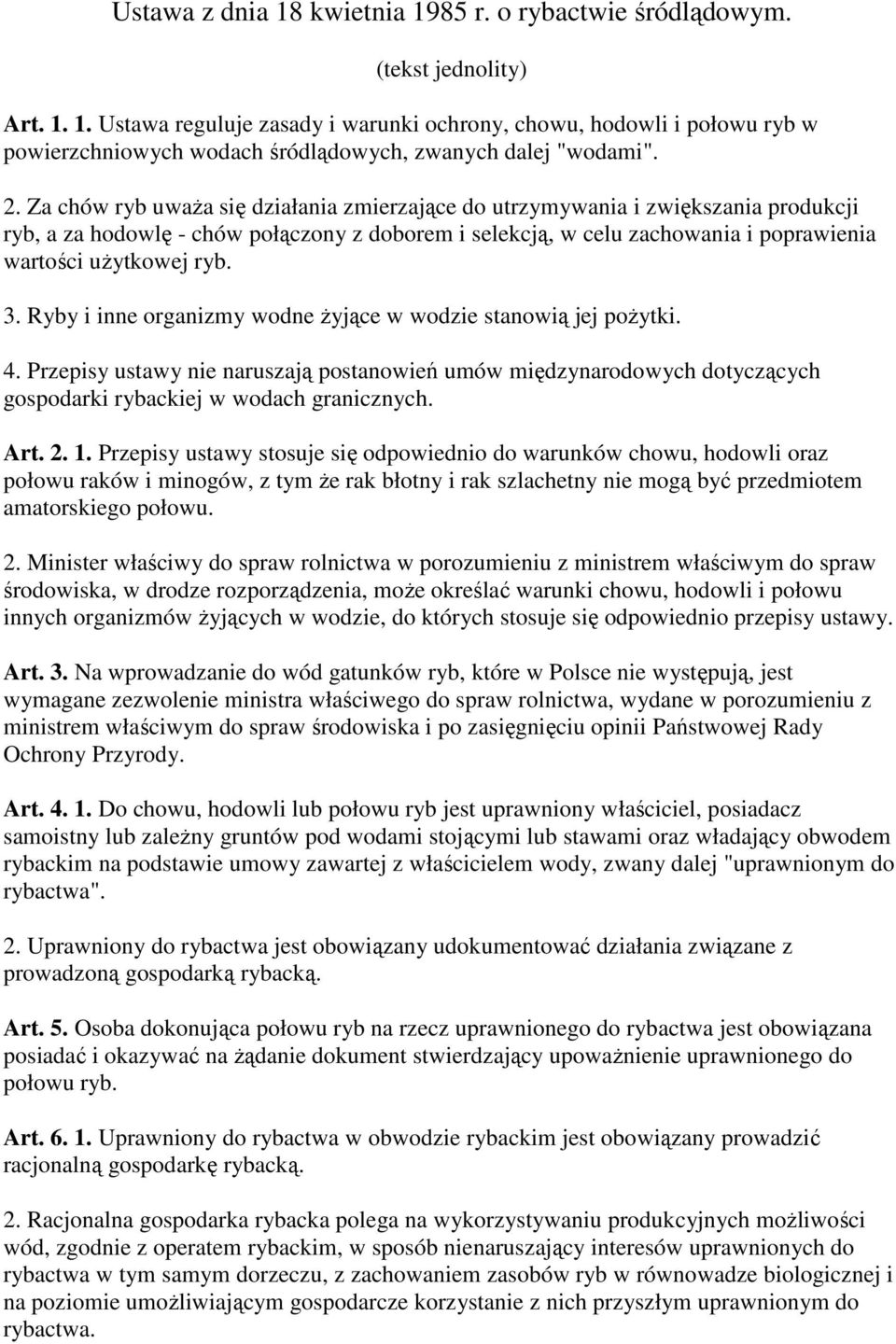 Ustawa z dnia 18 kwietnia 1985 r. o rybactwie śródlądowym.

(tekst jednolity)

Art. 1. 1. Ustawa reguluje zasady i warunki ochrony, chowu, hodowli i połowu ryb w powierzchniowych wodach śródlądowych, zwanych dalej "wodami".

2. Za chów ryb uważa się działania zmierzające do utrzymywania i zwiększania produkcji ryb, a za hodowlę - chów połączony z doborem i selekcją, w celu zachowania i poprawienia wartości użytkowej ryb.

3. Ryby i inne organizmy wodne żyjące w wodzie stanowią jej pożytki.

4. Przepisy ustawy nie naruszają postanowień umów międzynarodowych dotyczących gospodarki rybackiej w wodach granicznych.

Art. 2. 1. Przepisy ustawy stosuje się odpowiednio do warunków chowu, hodowli oraz połowu raków i minogów, z tym że rak błotny i rak szlachetny nie mogą być przedmiotem amatorskiego połowu.

2. Minister właściwy do spraw rolnictwa w porozumieniu z ministrem właściwym do spraw środowiska, w drodze rozporządzenia, może określać warunki chowu, hodowli i połowu innych organizmów żyjących w wodzie, do których stosuje się odpowiednio przepisy ustawy.

Art. 3. Na wprowadzanie do wód gatunków ryb, które w Polsce nie występują, jest wymagane zezwolenie ministra właściwego do spraw rolnictwa, wydane w porozumieniu z ministrem właściwym do spraw środowiska i po zasięgnięciu opinii Państwowej Rady Ochrony Przyrody.

Art. 4. 1. Do chowu, hodowli lub połowu ryb jest uprawniony właściciel, posiadacz samoistny lub zależny gruntów pod wodami stojącymi lub stawami oraz władający obwodem rybackim na podstawie umowy zawartej z właścicielem wody, zwany dalej "uprawnionym do rybactwa".

2. Uprawniony do rybactwa jest obowiązany udokumentować działania związane z prowadzoną gospodarką rybacką.

Art. 5. Osoba dokonująca połowu ryb na rzecz uprawnionego do rybactwa jest obowiązana posiadać i okazywać na żądanie dokument stwierdzający upoważnienie uprawnionego do połowu ryb.

Art. 6. 1. Uprawniony do rybactwa w obwodzie rybackim jest obowiązany prowadzić racjonalną gospodarkę rybacką.

2. Racjonalna gospodarka rybacka polega na wykorzystywaniu produkcyjnych możliwości wód, zgodnie z operatem rybackim, w sposób nienaruszający interesów uprawnionych do rybactwa w tym samym dorzeczu, z zachowaniem zasobów ryb w równowadze biologicznej i na poziomie umożliwiającym gospodarcze korzystanie z nich przyszłym uprawnionym do rybactwa.